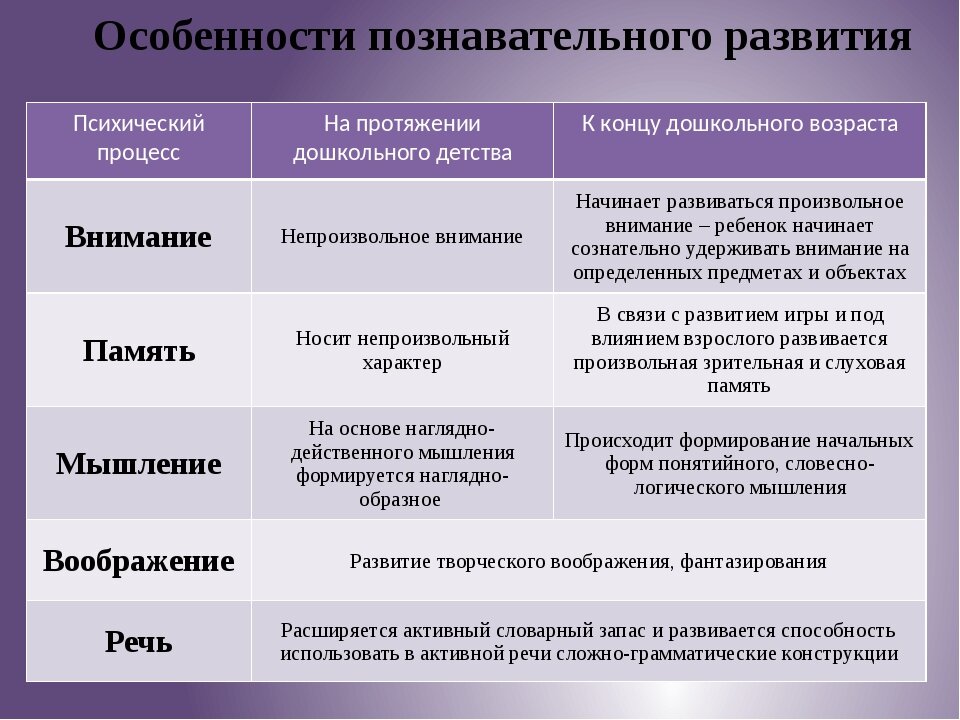 Особенности познавательного развития

| Психический процесс | На протяжении дошкольного детства | К концу дошкольного возраста |
|---|---|---|
| Внимание | Непроизвольное внимание | Начинает развиваться произвольное внимание – ребенок начинает сознательно удерживать внимание на определенных предметах и объектах |
| Память | Носит непроизвольный характер | В связи с развитием игры и под влиянием взрослого развивается произвольная зрительная и слуховая память |
| Мышление | На основе наглядно-действенного мышления формируется наглядно-образное | Происходит формирование начальных форм понятийного, словесно-логического мышления |
| Воображение | Развитие творческого воображения, фантазирования | |
| Речь | Расширяется активный словарный запас и развивается способность использовать в активной речи сложно-грамматические конструкции | |